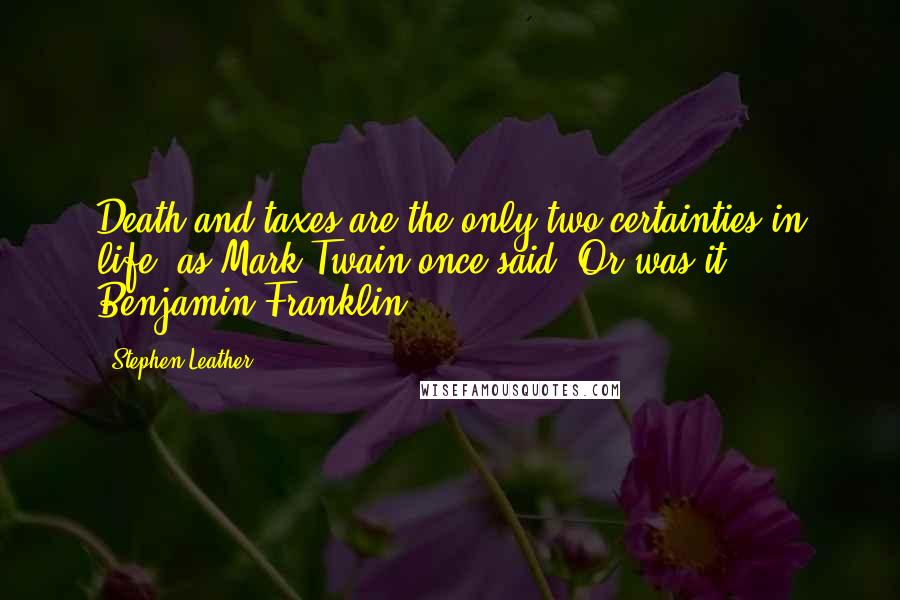 Death and taxes are the only two certainties in life, as Mark Twain once said. Or was it Benjamin Franklin?

Stephen Leather

WISEFAMOUSQUOTES.COM